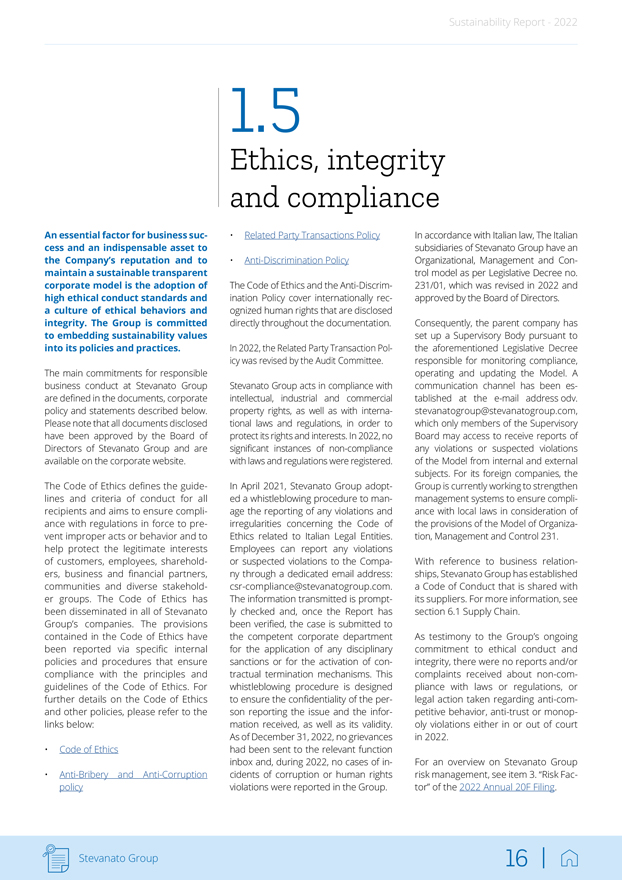 Sustainability Report - 2022

1.5

Ethics, integrity and compliance

An essential factor for business success and an indispensable asset to the Company's reputation and to maintain a sustainable transparent corporate model is the adoption of high ethical conduct standards and a culture of ethical behaviors and integrity. The Group is committed to embedding sustainability values into its policies and practices.

The main commitments for responsible business conduct at Stevanato Group are defined in the documents, corporate policy and statements described below. Please note that all documents disclosed have been approved by the Board of Directors of Stevanato Group and are available on the corporate website.

The Code of Ethics defines the guidelines and criteria of conduct for all recipients and aims to ensure compliance with regulations in force to prevent improper acts or behavior and to help protect the legitimate interests of customers, employees, shareholders, business and financial partners, communities and diverse stakeholder groups. The Code of Ethics has been disseminated in all of Stevanato Group's companies. The provisions contained in the Code of Ethics have been reported via specific internal policies and procedures that ensure compliance with the principles and guidelines of the Code of Ethics. For further details on the Code of Ethics and other policies, please refer to the links below:

• Code of Ethics

• Anti-Bribery and Anti-Corruption policy

• Related Party Transactions Policy

• Anti-Discrimination Policy

The Code of Ethics and the Anti-Discrimination Policy cover internationally recognized human rights that are disclosed directly throughout the documentation.

In 2022, the Related Party Transaction Policy was revised by the Audit Committee.

Stevanato Group acts in compliance with intellectual, industrial and commercial property rights, as well as with international laws and regulations, in order to protect its rights and interests. In 2022, no significant instances of non-compliance with laws and regulations were registered.

In April 2021, Stevanato Group adopted a whistleblowing procedure to manage the reporting of any violations and irregularities concerning the Code of Ethics related to Italian Legal Entities. Employees can report any violations or suspected violations to the Company through a dedicated email address: csr-compliance@stevanatogroup.com. The information transmitted is promptly checked and, once the Report has been verified, the case is submitted to the competent corporate department for the application of any disciplinary sanctions or for the activation of contractual termination mechanisms. This whistleblowing procedure is designed to ensure the confidentiality of the person reporting the issue and the information received, as well as its validity. As of December 31, 2022, no grievances had been sent to the relevant function inbox and, during 2022, no cases of incidents of corruption or human rights violations were reported in the Group.

In accordance with Italian law, The Italian subsidiaries of Stevanato Group have an Organizational, Management and Control model as per Legislative Decree no. 231/01, which was revised in 2022 and approved by the Board of Directors.

Consequently, the parent company has set up a Supervisory Body pursuant to the aforementioned Legislative Decree responsible for monitoring compliance, operating and updating the Model. A communication channel has been established at the e-mail address odv.stevanatogroup@stevanatogroup.com, which only members of the Supervisory Board may access to receive reports of any violations or suspected violations of the Model from internal and external subjects. For its foreign companies, the Group is currently working to strengthen management systems to ensure compliance with local laws in consideration of the provisions of the Model of Organization, Management and Control 231.

With reference to business relationships, Stevanato Group has established a Code of Conduct that is shared with its suppliers. For more information, see section 6.1 Supply Chain.

As testimony to the Group's ongoing commitment to ethical conduct and integrity, there were no reports and/or complaints received about non-compliance with laws or regulations, or legal action taken regarding anti-competitive behavior, anti-trust or monopoly violations either in or out of court in 2022.

For an overview on Stevanato Group risk management, see item 3. "Risk Factor" of the 2022 Annual 20F Filing.

Stevanato Group

16